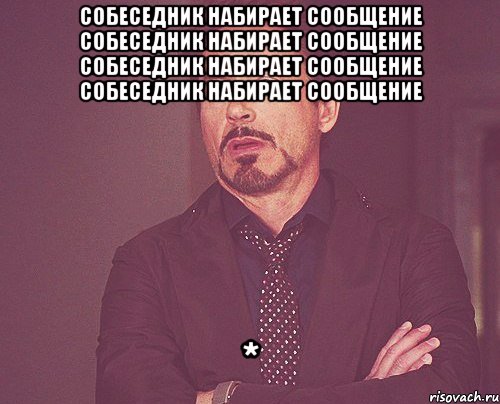 СОБЕСЕДНИК НАБИРАЕТ СООБЩЕНИЕ СОБЕСЕДНИК НАБИРАЕТ СООБЩЕНИЕ СОБЕСЕДНИК НАБИРАЕТ СООБЩЕНИЕ СОБЕСЕДНИК НАБИРАЕТ СООБЩЕНИЕ

*

risovach.ru